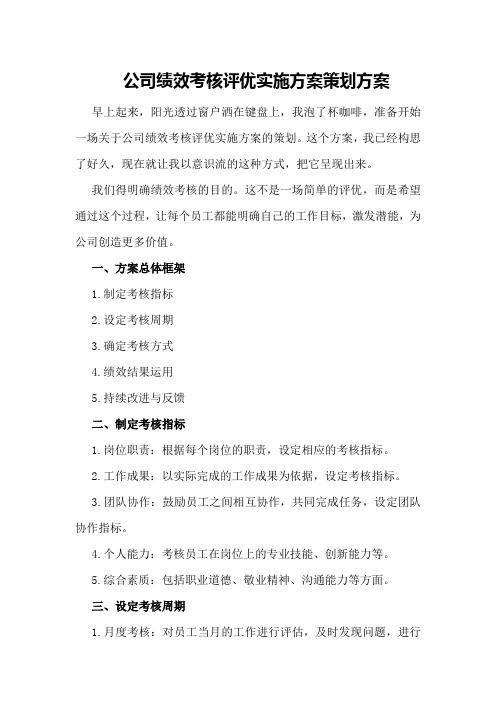 公司绩效考核评优实施方案策划方案

早上起来，阳光透过窗户洒在键盘上，我泡了杯咖啡，准备开始一场关于公司绩效考核评优实施方案的策划。这个方案，我已经构思了好久，现在就让我以意识流的这种方式，把它呈现出来。

我们得明确绩效考核的目的。这不是一场简单的评优，而是希望通过这个过程，让每个员工都能明确自己的工作目标，激发潜能，为公司创造更多价值。

一、方案总体框架

1.制定考核指标

2.设定考核周期

3.确定考核方式

4.绩效结果运用

5.持续改进与反馈

二、制定考核指标

1.岗位职责：根据每个岗位的职责，设定相应的考核指标。

2.工作成果：以实际完成的工作成果为依据，设定考核指标。

3.团队协作：鼓励员工之间相互协作，共同完成任务，设定团队协作指标。

4.个人能力：考核员工在岗位上的专业技能、创新能力等。

5.综合素质：包括职业道德、敬业精神、沟通能力等方面。

三、设定考核周期

1.月度考核：对员工当月的工作进行评估，及时发现问题，进行